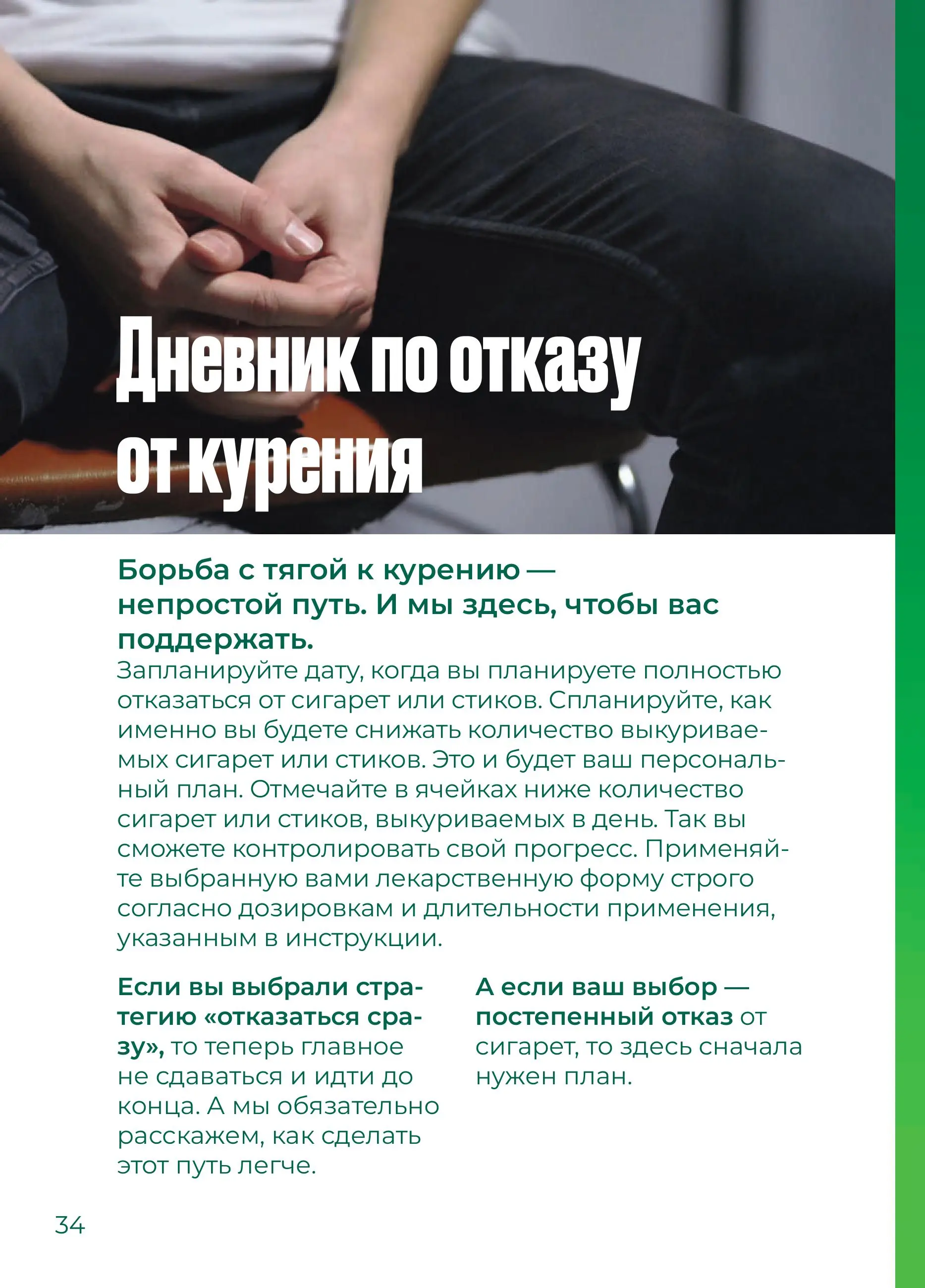 Дневник по отказу от курения

Борьба с тягой к курению — непростой путь. И мы здесь, чтобы вас поддержать.
Запланируйте дату, когда вы планируете полностью отказаться от сигарет или стиков. Спланируйте, как именно вы будете снижать количество выкуриваемых сигарет или стиков. Это и будет ваш персональный план. Отмечайте в ячейках ниже количество сигарет или стиков, выкуриваемых в день. Так вы сможете контролировать свой прогресс. Применяйте выбранную вами лекарственную форму строго согласно дозировкам и длительности применения, указанным в инструкции.

Если вы выбрали стратегию «отказаться сразу», то теперь главное не сдаваться и идти до конца. А мы обязательно расскажем, как сделать этот путь легче.

А если ваш выбор — постепенный отказ от сигарет, то здесь сначала нужен план.

34